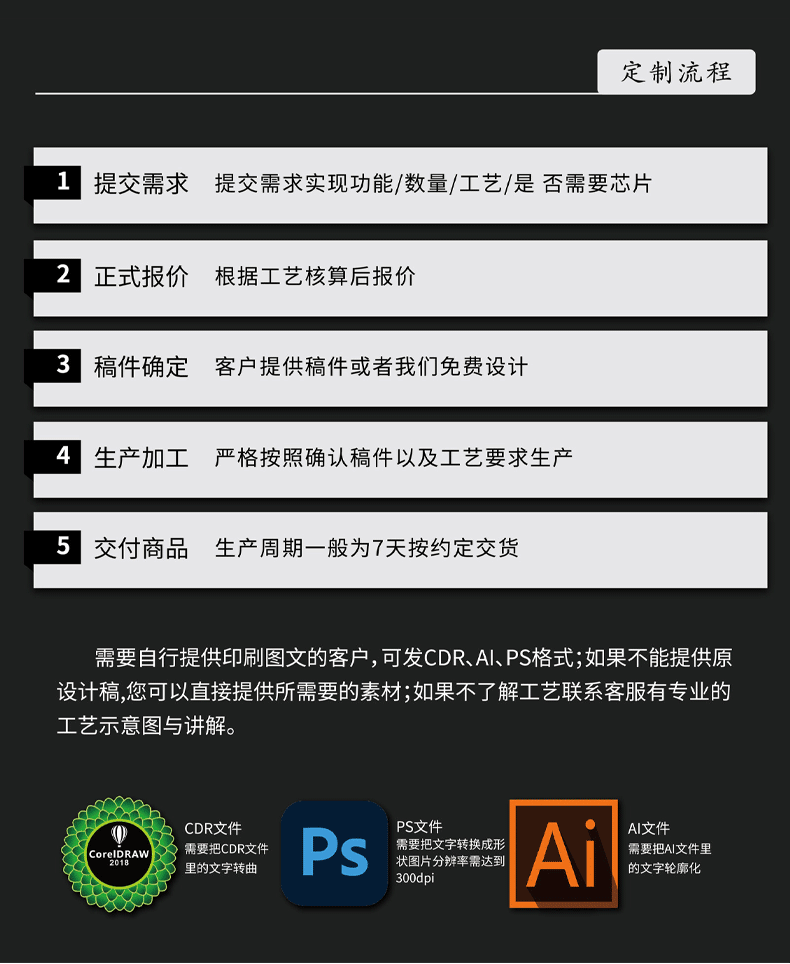 定制流程

1 提交需求 提交需求实现功能/数量/工艺/是 否需要芯片

2 正式报价 根据工艺核算后报价

3 稿件确定 客户提供稿件或者我们免费设计

4 生产加工 严格按照确认稿件以及工艺要求生产

5 交付商品 生产周期一般为7天按约定交货

需要自行提供印刷图文的客户，可发CDR、AI、PS格式；如果不能提供原设计稿,您可以直接提供所需要的素材；如果不了解工艺联系客服有专业的工艺示意图与讲解。

CorelDRAW 2018

CDR文件
需要把CDR文件里的文字转曲

Ps

PS文件
需要把文字转换成形状图片分辨率需达到300dpi

Ai

AI文件
需要把AI文件里的文字轮廓化